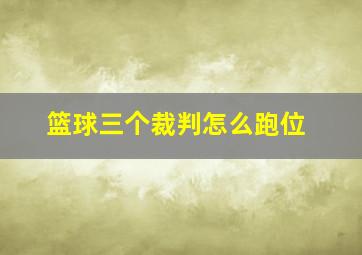 篮球三个裁判怎么跑位